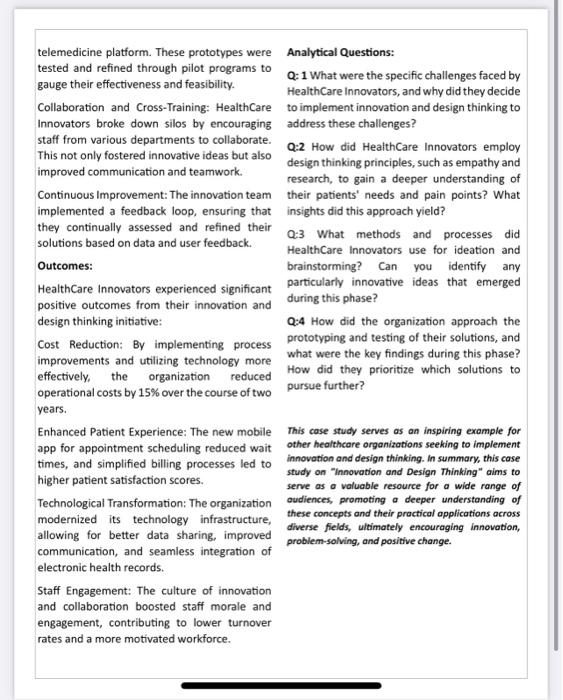 telemedicine platform. These prototypes were tested and refined through pilot programs to gauge their effectiveness and feasibility.

Collaboration and Cross-Training: HealthCare Innovators broke down silos by encouraging staff from various departments to collaborate. This not only fostered innovative ideas but also improved communication and teamwork.

Continuous Improvement: The innovation team implemented a feedback loop, ensuring that they continually assessed and refined their solutions based on data and user feedback.

Outcomes:

HealthCare Innovators experienced significant positive outcomes from their innovation and design thinking initiative:

Cost Reduction: By implementing process improvements and utilizing technology more effectively, the organization reduced operational costs by 15% over the course of two years.

Enhanced Patient Experience: The new mobile app for appointment scheduling reduced wait times, and simplified billing processes led to higher patient satisfaction scores.

Technological Transformation: The organization modernized its technology infrastructure, allowing for better data sharing, improved communication, and seamless integration of electronic health records.

Staff Engagement: The culture of innovation and collaboration boosted staff morale and engagement, contributing to lower turnover rates and a more motivated workforce.

Analytical Questions:

Q: 1 What were the specific challenges faced by HealthCare Innovators, and why did they decide to implement innovation and design thinking to address these challenges?

Q:2 How did HealthCare Innovators employ design thinking principles, such as empathy and research, to gain a deeper understanding of their patients' needs and pain points? What insights did this approach yield?

Q:3 What methods and processes did HealthCare Innovators use for ideation and brainstorming? Can you identify any particularly innovative ideas that emerged during this phase?

Q:4 How did the organization approach the prototyping and testing of their solutions, and what were the key findings during this phase? How did they prioritize which solutions to pursue further?

This case study serves as an inspiring example for other healthcare organizations seeking to implement innovation and design thinking. In summary, this case study on "Innovation and Design Thinking" aims to serve as a valuable resource for a wide range of audiences, promoting a deeper understanding of these concepts and their practical applications across diverse fields, ultimately encouraging innovation, problem-solving, and positive change.